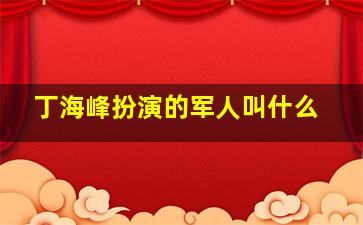 丁海峰扮演的军人叫什么